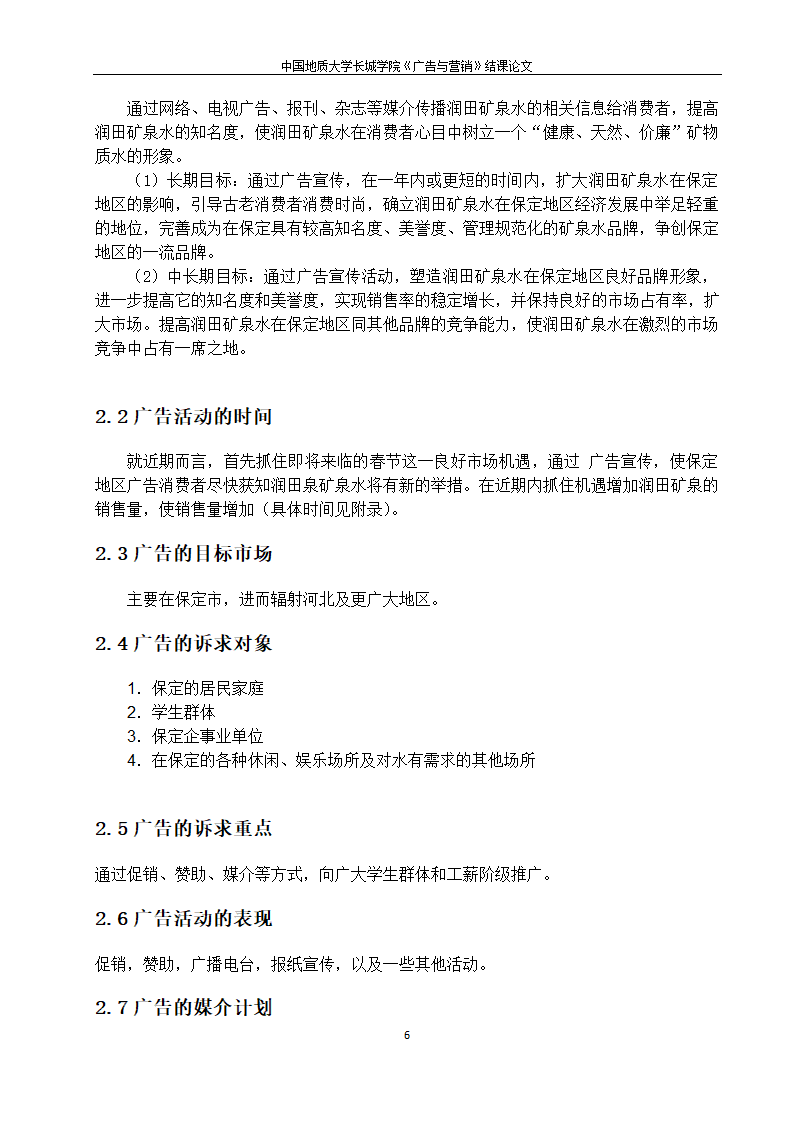 中国地质大学长城学院《广告与营销》结课论文

通过网络、电视广告、报刊、杂志等媒介传播润田矿泉水的相关信息给消费者，提高润田矿泉水的知名度，使润田矿泉水在消费者心目中树立一个“健康、天然、价廉”矿物质水的形象。

（1）长期目标：通过广告宣传，在一年内或更短的时间内，扩大润田矿泉水在保定地区的影响，引导古老消费者消费时尚，确立润田矿泉水在保定地区经济发展中举足轻重的地位，完善成为在保定具有较高知名度、美誉度、管理规范化的矿泉水品牌，争创保定地区的一流品牌。

（2）中长期目标：通过广告宣传活动，塑造润田矿泉水在保定地区良好品牌形象，进一步提高它的知名度和美誉度，实现销售率的稳定增长，并保持良好的市场占有率，扩大市场。提高润田矿泉水在保定地区同其他品牌的竞争能力，使润田矿泉水在激烈的市场竞争中占有一席之地。

2.2 广告活动的时间

就近期而言，首先抓住即将来临的春节这一良好市场机遇，通过 广告宣传，使保定地区广告消费者尽快获知润田泉矿泉水将有新的举措。在近期内抓住机遇增加润田矿泉的销售量，使销售量增加（具体时间见附录）。

2.3 广告的目标市场

主要在保定市，进而辐射河北及更广大地区。

2.4 广告的诉求对象

1. 保定的居民家庭
2. 学生群体
3. 保定企事业单位
4. 在保定的各种休闲、娱乐场所及对水有需求的其他场所

2.5 广告的诉求重点

通过促销、赞助、媒介等方式，向广大学生群体和工薪阶级推广。

2.6 广告活动的表现

促销，赞助，广播电台，报纸宣传，以及一些其他活动。

2.7 广告的媒介计划

6